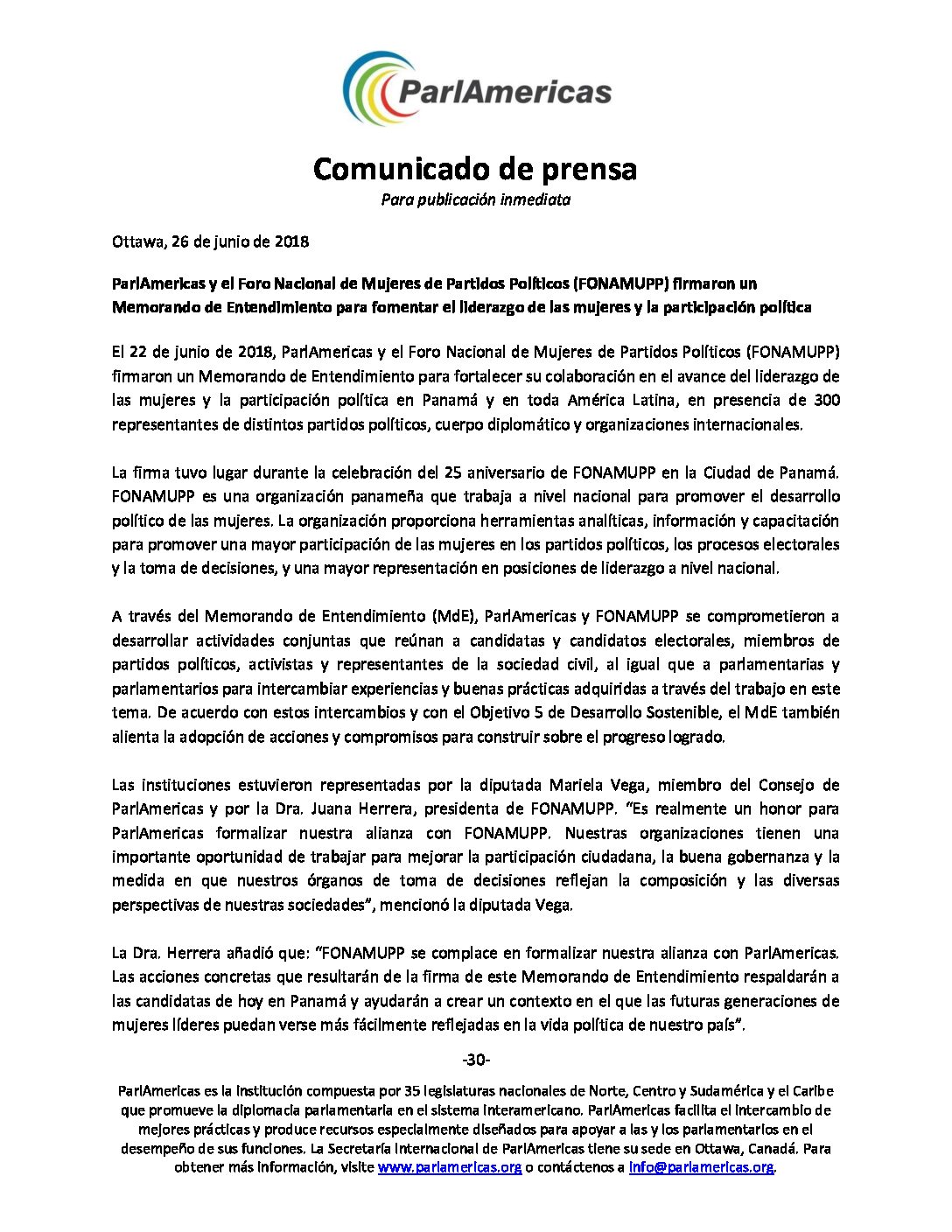 ParlAmericas

Comunicado de prensa
Para publicación inmediata

Ottawa, 26 de junio de 2018

ParlAmericas y el Foro Nacional de Mujeres de Partidos Políticos (FONAMUPP) firmaron un Memorando de Entendimiento para fomentar el liderazgo de las mujeres y la participación política

El 22 de junio de 2018, ParlAmericas y el Foro Nacional de Mujeres de Partidos Políticos (FONAMUPP) firmaron un Memorando de Entendimiento para fortalecer su colaboración en el avance del liderazgo de las mujeres y la participación política en Panamá y en toda América Latina, en presencia de 300 representantes de distintos partidos políticos, cuerpo diplomático y organizaciones internacionales.

La firma tuvo lugar durante la celebración del 25 aniversario de FONAMUPP en la Ciudad de Panamá. FONAMUPP es una organización panameña que trabaja a nivel nacional para promover el desarrollo político de las mujeres. La organización proporciona herramientas analíticas, información y capacitación para promover una mayor participación de las mujeres en los partidos políticos, los procesos electorales y la toma de decisiones, y una mayor representación en posiciones de liderazgo a nivel nacional.

A través del Memorando de Entendimiento (MdE), ParlAmericas y FONAMUPP se comprometieron a desarrollar actividades conjuntas que reúnan a candidatas y candidatos electorales, miembros de partidos políticos, activistas y representantes de la sociedad civil, al igual que a parlamentarias y parlamentarios para intercambiar experiencias y buenas prácticas adquiridas a través del trabajo en este tema. De acuerdo con estos intercambios y con el Objetivo 5 de Desarrollo Sostenible, el MdE también alienta la adopción de acciones y compromisos para construir sobre el progreso logrado.

Las instituciones estuvieron representadas por la diputada Mariela Vega, miembro del Consejo de ParlAmericas y por la Dra. Juana Herrera, presidenta de FONAMUPP. "Es realmente un honor para ParlAmericas formalizar nuestra alianza con FONAMUPP. Nuestras organizaciones tienen una importante oportunidad de trabajar para mejorar la participación ciudadana, la buena gobernanza y la medida en que nuestros órganos de toma de decisiones reflejan la composición y las diversas perspectivas de nuestras sociedades", mencionó la diputada Vega.

La Dra. Herrera añadió que: "FONAMUPP se complace en formalizar nuestra alianza con ParlAmericas. Las acciones concretas que resultarán de la firma de este Memorando de Entendimiento respaldarán a las candidatas de hoy en Panamá y ayudarán a crear un contexto en el que las futuras generaciones de mujeres líderes puedan verse más fácilmente reflejadas en la vida política de nuestro país".

-30-

ParlAmericas es la institución compuesta por 35 legislaturas nacionales de Norte, Centro y Sudamérica y el Caribe que promueve la diplomacia parlamentaria en el sistema interamericano. ParlAmericas facilita el intercambio de mejores prácticas y produce recursos especialmente diseñados para apoyar a las y los parlamentarios en el desempeño de sus funciones. La Secretaría Internacional de ParlAmericas tiene su sede en Ottawa, Canadá. Para obtener más información, visite www.parlamericas.org o contáctenos a info@parlamericas.org.